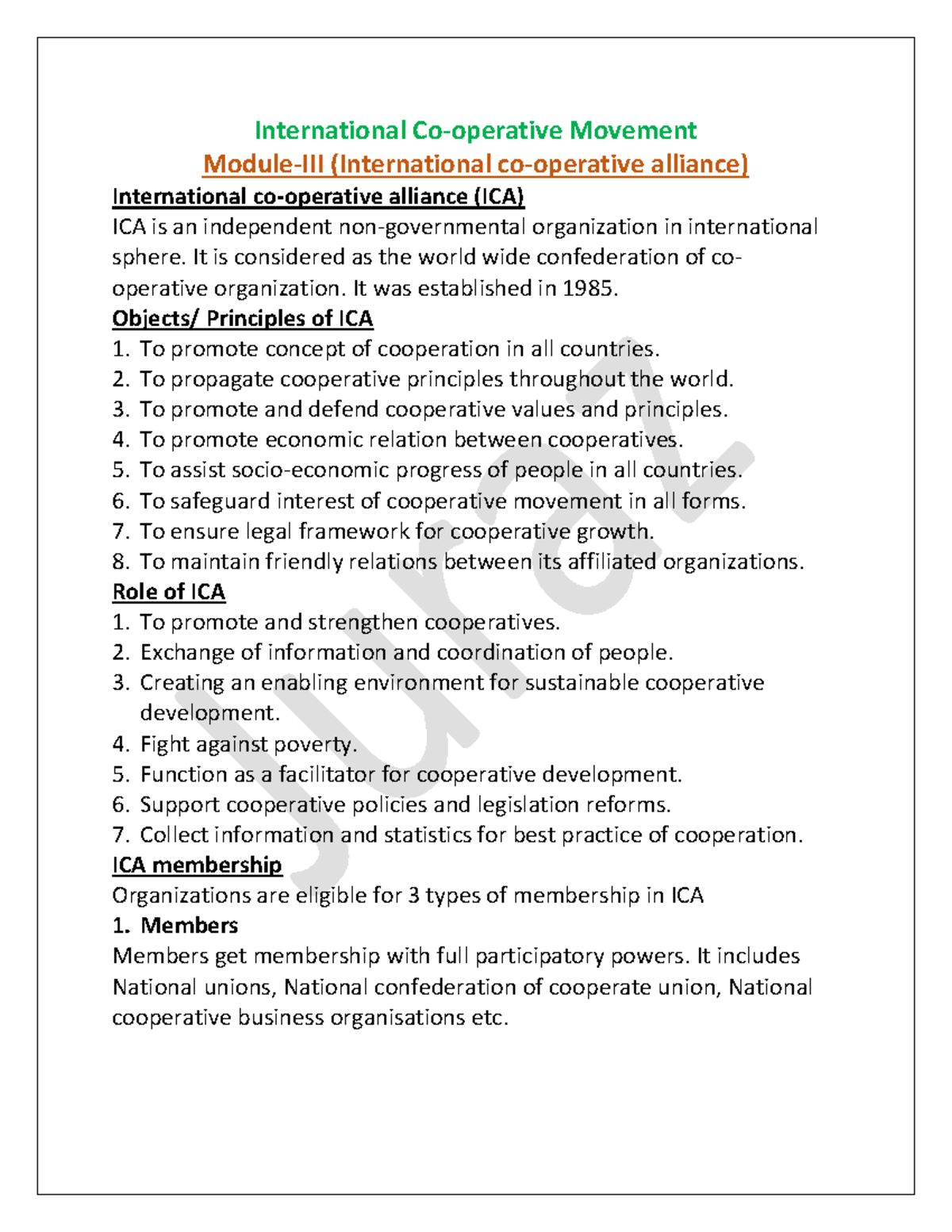 International Co-operative Movement
Module-III (International co-operative alliance)

International co-operative alliance (ICA)
ICA is an independent non-governmental organization in international sphere. It is considered as the world wide confederation of co-operative organization. It was established in 1985.

Objects/ Principles of ICA
1. To promote concept of cooperation in all countries.
2. To propagate cooperative principles throughout the world.
3. To promote and defend cooperative values and principles.
4. To promote economic relation between cooperatives.
5. To assist socio-economic progress of people in all countries.
6. To safeguard interest of cooperative movement in all forms.
7. To ensure legal framework for cooperative growth.
8. To maintain friendly relations between its affiliated organizations.

Role of ICA
1. To promote and strengthen cooperatives.
2. Exchange of information and coordination of people.
3. Creating an enabling environment for sustainable cooperative development.
4. Fight against poverty.
5. Function as a facilitator for cooperative development.
6. Support cooperative policies and legislation reforms.
7. Collect information and statistics for best practice of cooperation.

ICA membership
Organizations are eligible for 3 types of membership in ICA
1. Members
Members get membership with full participatory powers. It includes National unions, National confederation of cooperate union, National cooperative business organisations etc.

Juraz